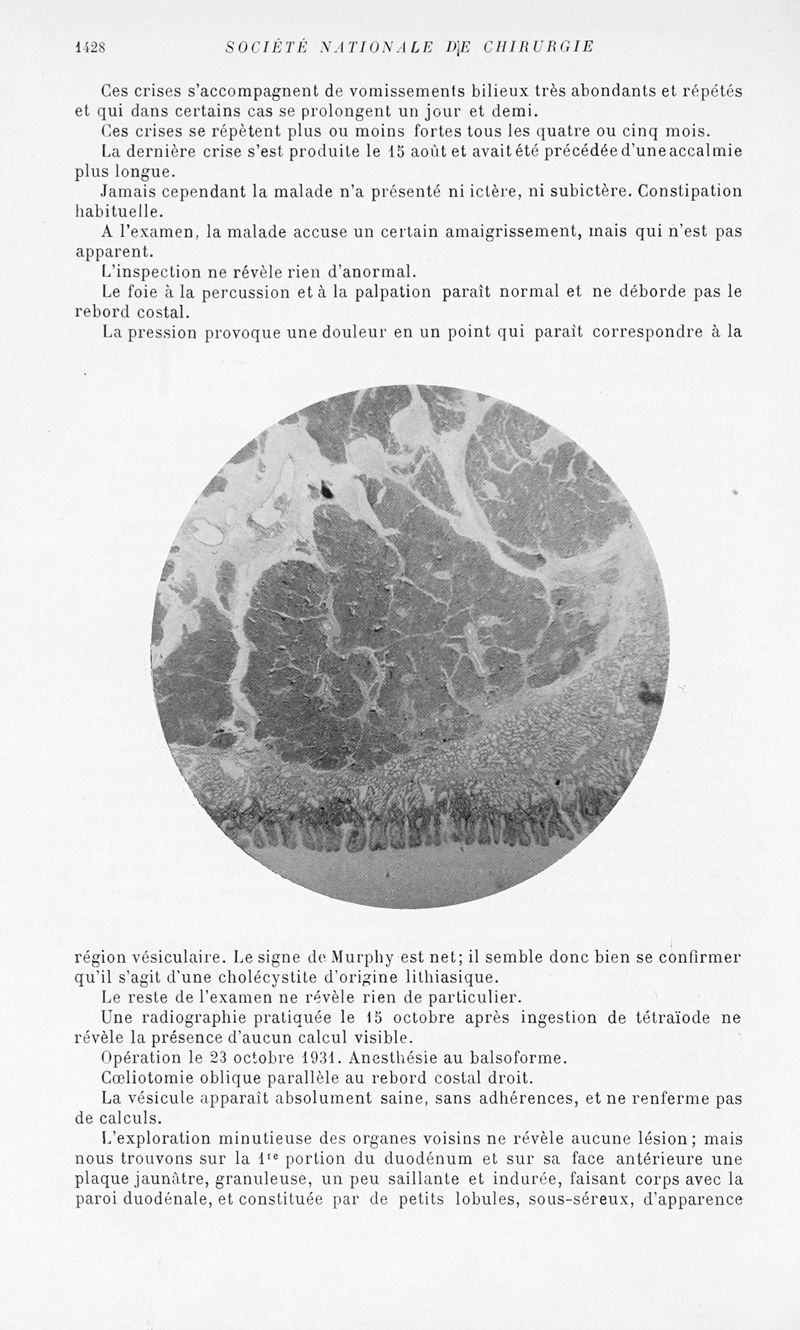 1428 SOCIÉTÉ NATIONALE DE CHIRURGIE

Ces crises s'accompagnent de vomissements bilieux très abondants et répétés et qui dans certains cas se prolongent un jour et demi.

Ces crises se répètent plus ou moins fortes tous les quatre ou cinq mois.

La dernière crise s'est produite le 15 août et avait été précédée d'une accalmie plus longue.

Jamais cependant la malade n'a présenté ni ictère, ni subictère. Constipation habituelle.

A l'examen, la malade accuse un certain amaigrissement, mais qui n'est pas apparent.

L'inspection ne révèle rien d'anormal.

Le foie à la percussion et à la palpation paraît normal et ne déborde pas le rebord costal.

La pression provoque une douleur en un point qui paraît correspondre à la région vésiculaire. Le signe de Murphy est net; il semble donc bien se confirmer qu'il s'agit d'une cholécystite d'origine lithiasique.

Le reste de l'examen ne révèle rien de particulier.

Une radiographie pratiquée le 15 octobre après ingestion de tétraïode ne révèle la présence d'aucun calcul visible.

Opération le 23 octobre 1931. Anesthésie au balsoforme.

Cœliotomie oblique parallèle au rebord costal droit.

La vésicule apparaît absolument saine, sans adhérences, et ne renferme pas de calculs.

L'exploration minutieuse des organes voisins ne révèle aucune lésion; mais nous trouvons sur la 1re portion du duodénum et sur sa face antérieure une plaque jaunâtre, granuleuse, un peu saillante et indurée, faisant corps avec la paroi duodénale, et constituée par de petits lobules, sous-séreux, d'apparence